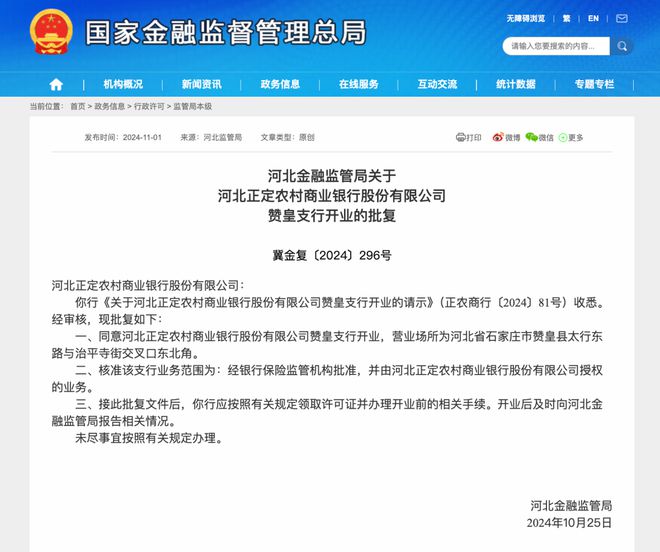 国家金融监督管理总局

无障碍浏览 | 繁 | EN

请输入您要搜索的内容...

机构概况 | 新闻资讯 | 政务信息 | 在线服务 | 互动交流 | 统计数据 | 专题专栏

当前位置： 首页 > 政务信息 > 行政许可 > 监管局本级

发布时间：2024-11-01 来源：河北监管局 文章类型：原创

打印 微博 微信 更多

河北金融监管局关于
河北正定农村商业银行股份有限公司
赞皇支行开业的批复

冀金复〔2024〕296号

河北正定农村商业银行股份有限公司：

你行《关于河北正定农村商业银行股份有限公司赞皇支行开业的请示》（正农商行〔2024〕81号）收悉。经审核，现批复如下：

一、同意河北正定农村商业银行股份有限公司赞皇支行开业，营业场所为河北省石家庄市赞皇县太行东路与治平寺街交叉口东北角。

二、核准该支行业务范围为：经银行保险监管机构批准，并由河北正定农村商业银行股份有限公司授权的业务。

三、接此批复文件后，你行应按照有关规定领取许可证并办理开业前的相关手续。开业后及时向河北金融监管局报告相关情况。

未尽事宜按照有关规定办理。

河北金融监管局
2024年10月25日